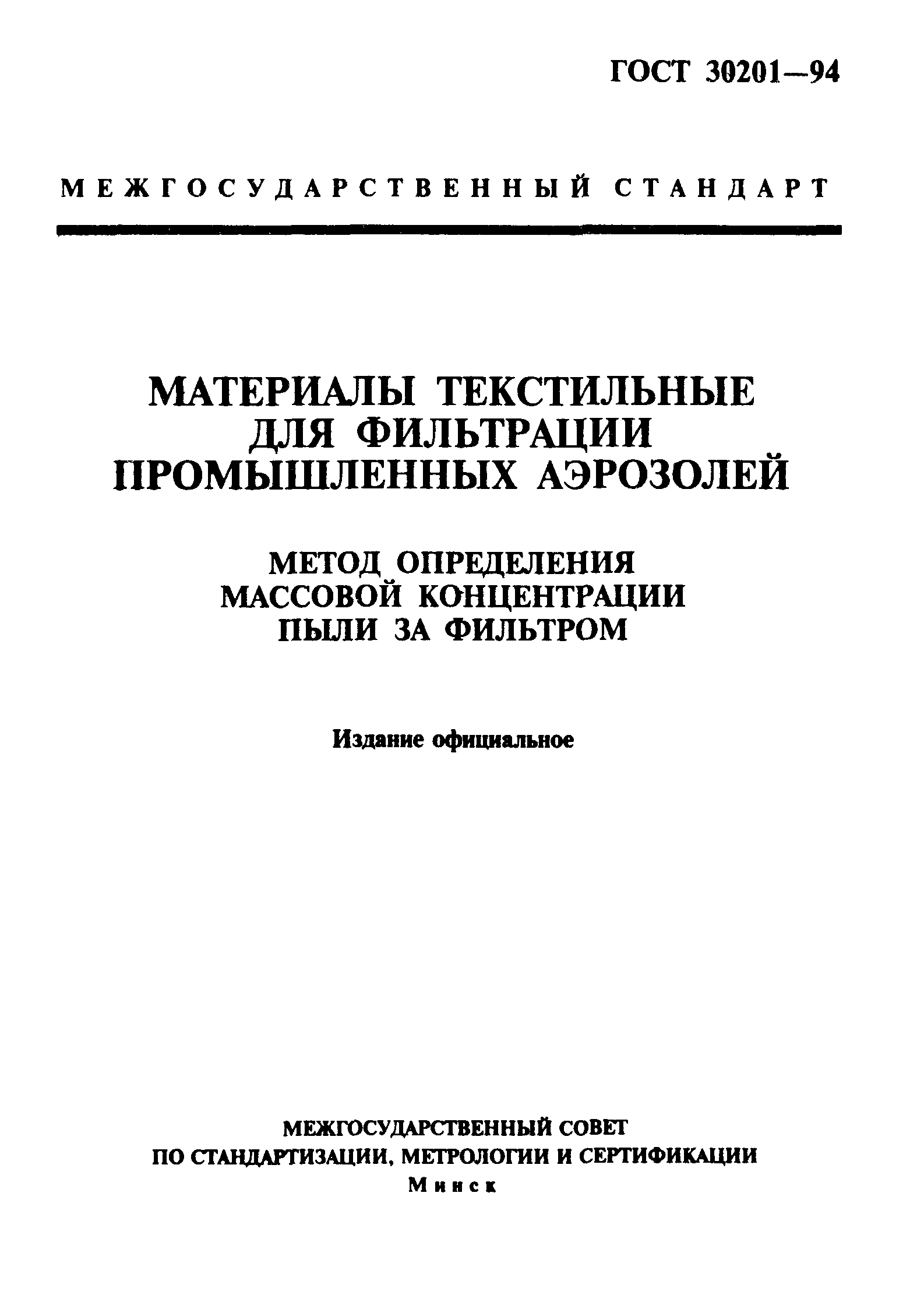 ГОСТ 30201—94

МЕЖГОСУДАРСТВЕННЫЙ СТАНДАРТ

МАТЕРИАЛЫ ТЕКСТИЛЬНЫЕ ДЛЯ ФИЛЬТРАЦИИ ПРОМЫШЛЕННЫХ АЭРОЗОЛЕЙ

МЕТОД ОПРЕДЕЛЕНИЯ МАССОВОЙ КОНЦЕНТРАЦИИ ПЫЛИ ЗА ФИЛЬТРОМ

Издание официальное

МЕЖГОСУДАРСТВЕННЫЙ СОВЕТ
ПО СТАНДАРТИЗАЦИИ, МЕТРОЛОГИИ И СЕРТИФИКАЦИИ
Минск